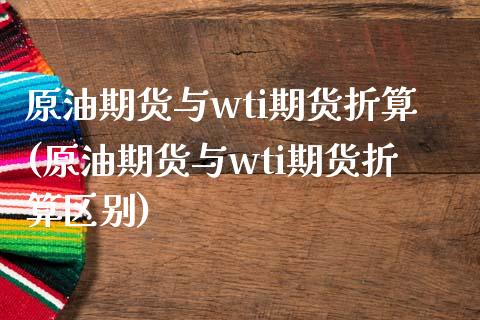 原油期货与wti期货折算(原油期货与wti期货折算区别)